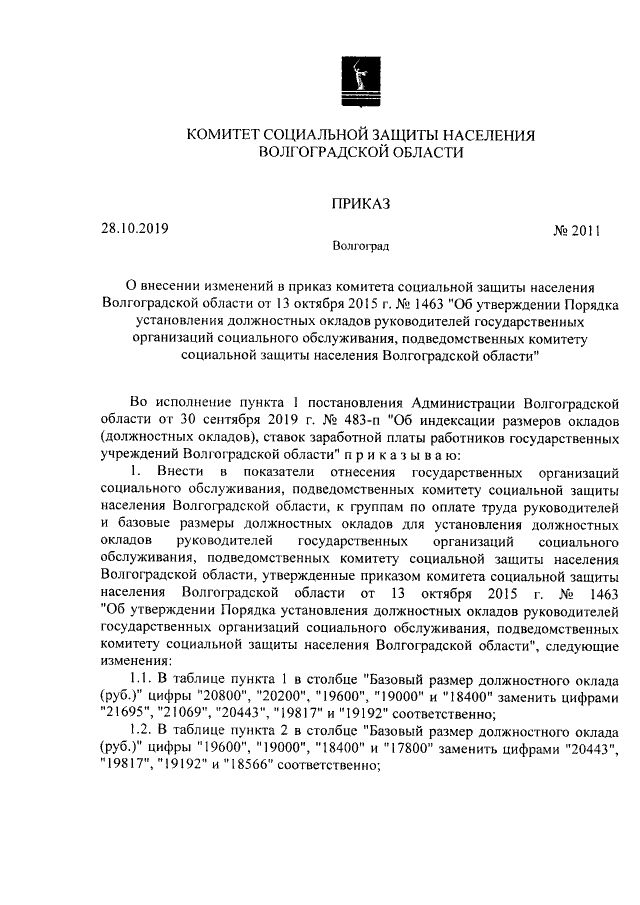 КОМИТЕТ СОЦИАЛЬНОЙ ЗАЩИТЫ НАСЕЛЕНИЯ ВОЛГОГРАДСКОЙ ОБЛАСТИ

ПРИКАЗ

28.10.2019

№ 2011

Волгоград

О внесении изменений в приказ комитета социальной защиты населения Волгоградской области от 13 октября 2015 г. № 1463 "Об утверждении Порядка установления должностных окладов руководителей государственных организаций социального обслуживания, подведомственных комитету социальной защиты населения Волгоградской области"

Во исполнение пункта 1 постановления Администрации Волгоградской области от 30 сентября 2019 г. № 483-п "Об индексации размеров окладов (должностных окладов), ставок заработной платы работников государственных учреждений Волгоградской области" п р и к а з ы в а ю:

1. Внести в показатели отнесения государственных организаций социального обслуживания, подведомственных комитету социальной защиты населения Волгоградской области, к группам по оплате труда руководителей и базовые размеры должностных окладов для установления должностных окладов руководителей государственных организаций социального обслуживания, подведомственных комитету социальной защиты населения Волгоградской области, утвержденные приказом комитета социальной защиты населения Волгоградской области от 13 октября 2015 г. № 1463 "Об утверждении Порядка установления должностных окладов руководителей государственных организаций социального обслуживания, подведомственных комитету социальной защиты населения Волгоградской области", следующие изменения:

1.1. В таблице пункта 1 в столбце "Базовый размер должностного оклада (руб.)" цифры "20800", "20200", "19600", "19000" и "18400" заменить цифрами "21695", "21069", "20443", "19817" и "19192" соответственно;

1.2. В таблице пункта 2 в столбце "Базовый размер должностного оклада (руб.)" цифры "19600", "19000", "18400" и "17800" заменить цифрами "20443", "19817", "19192" и "18566" соответственно;